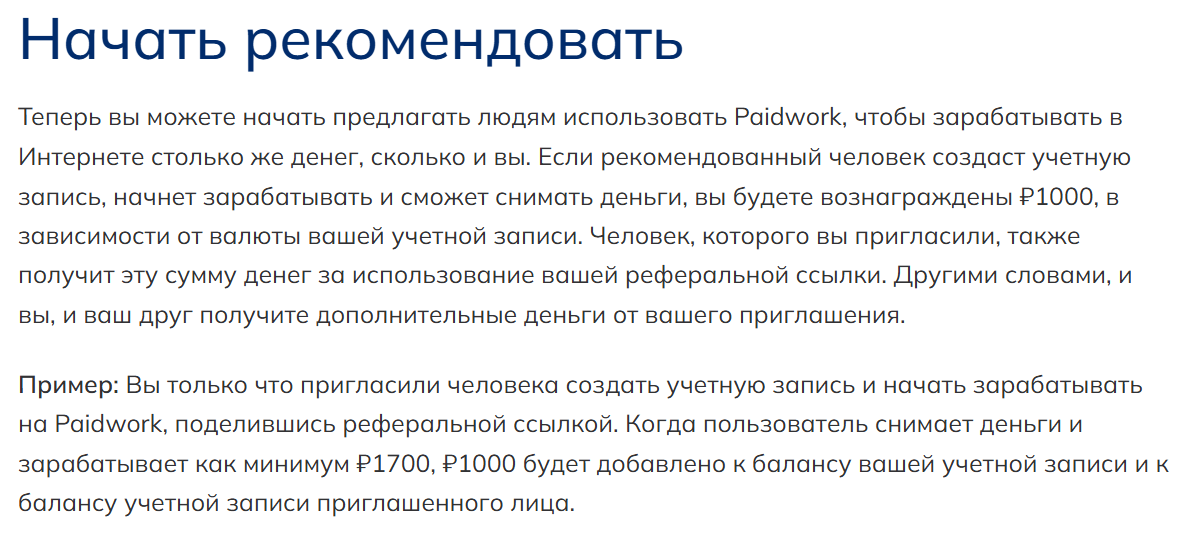 Начать рекомендовать

Теперь вы можете начать предлагать людям использовать Paidwork, чтобы зарабатывать в Интернете столько же денег, сколько и вы. Если рекомендованный человек создаст учетную запись, начнет зарабатывать и сможет снимать деньги, вы будете вознаграждены ₽1000, в зависимости от валюты вашей учетной записи. Человек, которого вы пригласили, также получит эту сумму денег за использование вашей реферальной ссылки. Другими словами, и вы, и ваш друг получите дополнительные деньги от вашего приглашения.

Пример: Вы только что пригласили человека создать учетную запись и начать зарабатывать на Paidwork, поделившись реферальной ссылкой. Когда пользователь снимает деньги и зарабатывает как минимум ₽1700, ₽1000 будет добавлено к балансу вашей учетной записи и к балансу учетной записи приглашенного лица.